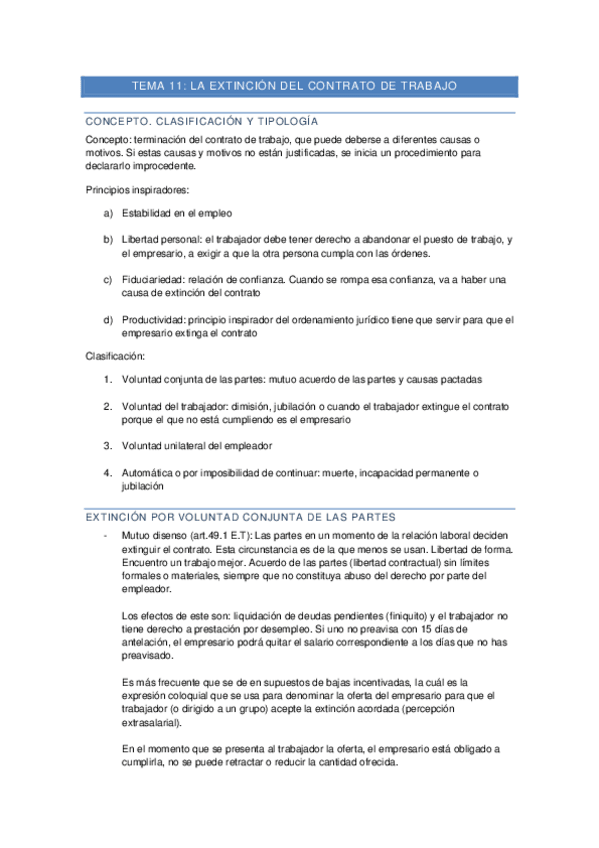 TEMA 11: LA EXTINCIÓN DEL CONTRATO DE TRABAJO

CONCEPTO. CLASIFICACIÓN Y TIPOLOGÍA

Concepto: terminación del contrato de trabajo, que puede deberse a diferentes causas o motivos. Si estas causas y motivos no están justificadas, se inicia un procedimiento para declararlo improcedente.

Principios inspiradores:

a) Estabilidad en el empleo

b) Libertad personal: el trabajador debe tener derecho a abandonar el puesto de trabajo, y el empresario, a exigir a que la otra persona cumpla con las órdenes.

c) Fiduciariedad: relación de confianza. Cuando se rompa esa confianza, va a haber una causa de extinción del contrato

d) Productividad: principio inspirador del ordenamiento jurídico tiene que servir para que el empresario extinga el contrato

Clasificación:

1. Voluntad conjunta de las partes: mutuo acuerdo de las partes y causas pactadas

2. Voluntad del trabajador: dimisión, jubilación o cuando el trabajador extingue el contrato porque el que no está cumpliendo es el empresario

3. Voluntad unilateral del empleador

4. Automática o por imposibilidad de continuar: muerte, incapacidad permanente o jubilación

EXTINCIÓN POR VOLUNTAD CONJUNTA DE LAS PARTES

- Mutuo disenso (art.49.1 E.T): Las partes en un momento de la relación laboral deciden extinguir el contrato. Esta circunstancia es de la que menos se usan. Libertad de forma. Encuentro un trabajo mejor. Acuerdo de las partes (libertad contractual) sin límites formales o materiales, siempre que no constituya abuso del derecho por parte del empleador.

Los efectos de este son: liquidación de deudas pendientes (finiquito) y el trabajador no tiene derecho a prestación por desempleo. Si uno no preavisa con 15 días de antelación, el empresario podrá quitar el salario correspondiente a los días que no has preavisado.

Es más frecuente que se de en supuestos de bajas incentivadas, la cuál es la expresión coloquial que se usa para denominar la oferta del empresario para que el trabajador (o dirigido a un grupo) acepte la extinción acordada (percepción extrasalarial).

En el momento que se presenta al trabajador la oferta, el empresario está obligado a cumplirla, no se puede retractar o reducir la cantidad ofrecida.